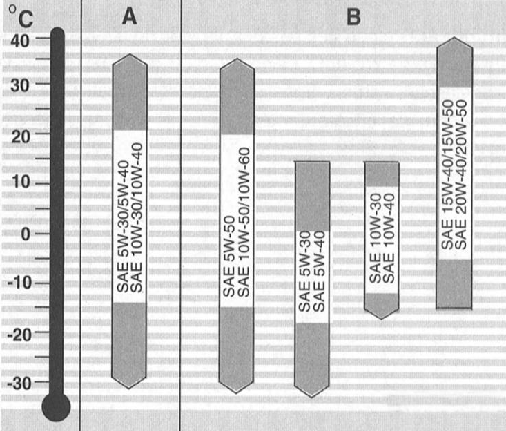 °C

40
30
20
10
0
-10
-20
-30

A

SAE 5W-30/5W-40
SAE 10W-30/10W-40

B

SAE 5W-50
SAE 10W-50/10W-60

SAE 5W-30
SAE 5W-40

SAE 10W-30
SAE 10W-40

SAE 15W-40/15W-50
SAE 20W-40/20W-50